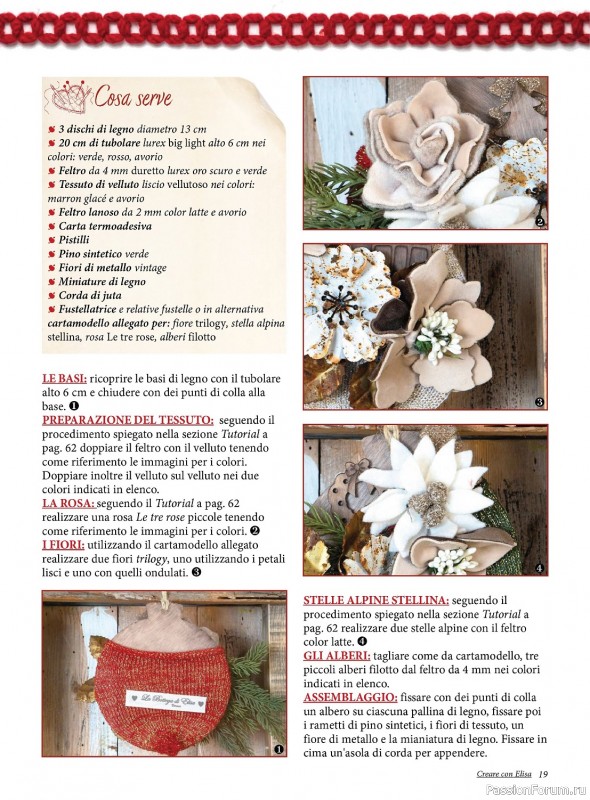 Cosa serve

3 dischi di legno diametro 13 cm
20 cm di tubolare lurex big light alto 6 cm nei colori: verde, rosso, avorio
Feltro da 4 mm duretto lurex oro scuro e verde
Tessuto di velluto liscio vellutoso nei colori: marron glacé e avorio
Feltro lanoso da 2 mm color latte e avorio
Carta termoadesiva
Pistilli
Pino sintetico verde
Fiori di metallo vintage
Miniature di legno
Corda di juta
Fustellatrice e relative fustelle o in alternativa cartamodello allegato per: fiore trilogy, stella alpina stellina, rosa Le tre rose, alberi filotto

LE BASI: ricoprire le basi di legno con il tubolare alto 6 cm e chiudere con dei punti di colla alla base. ❶
PREPARAZIONE DEL TESSUTO: seguendo il procedimento spiegato nella sezione Tutorial a pag. 62 doppiare il feltro con il velluto tenendo come riferimento le immagini per i colori. Doppiare inoltre il velluto sul velluto nei due colori indicati in elenco.
LA ROSA: seguendo il Tutorial a pag. 62 realizzare una rosa Le tre rose piccole tenendo come riferimento le immagini per i colori. ❷
I FIORI: utilizzando il cartamodello allegato realizzare due fiori trilogy, uno utilizzando i petali lisci e uno con quelli ondulati. ❸

La Bottega di Elisa

❶

❷

❸

❹

STELLE ALPINE STELLINA: seguendo il procedimento spiegato nella sezione Tutorial a pag. 62 realizzare due stelle alpine con il feltro color latte. ❹
GLI ALBERI: tagliare come da cartamodello, tre piccoli alberi filotto dal feltro da 4 mm nei colori indicati in elenco.
ASSEMBLAGGIO: fissare con dei punti di colla un albero su ciascuna pallina di legno, fissare poi i rametti di pino sintetici, i fiori di tessuto, un fiore di metallo e la mianiatura di legno. Fissare in cima un'asola di corda per appendere.

Creare con Elisa 19

PassionForum.ru